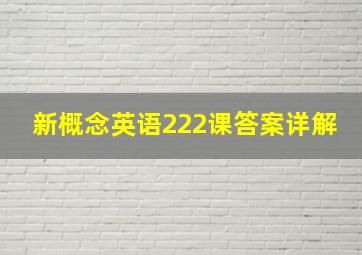 新概念英语222课答案详解